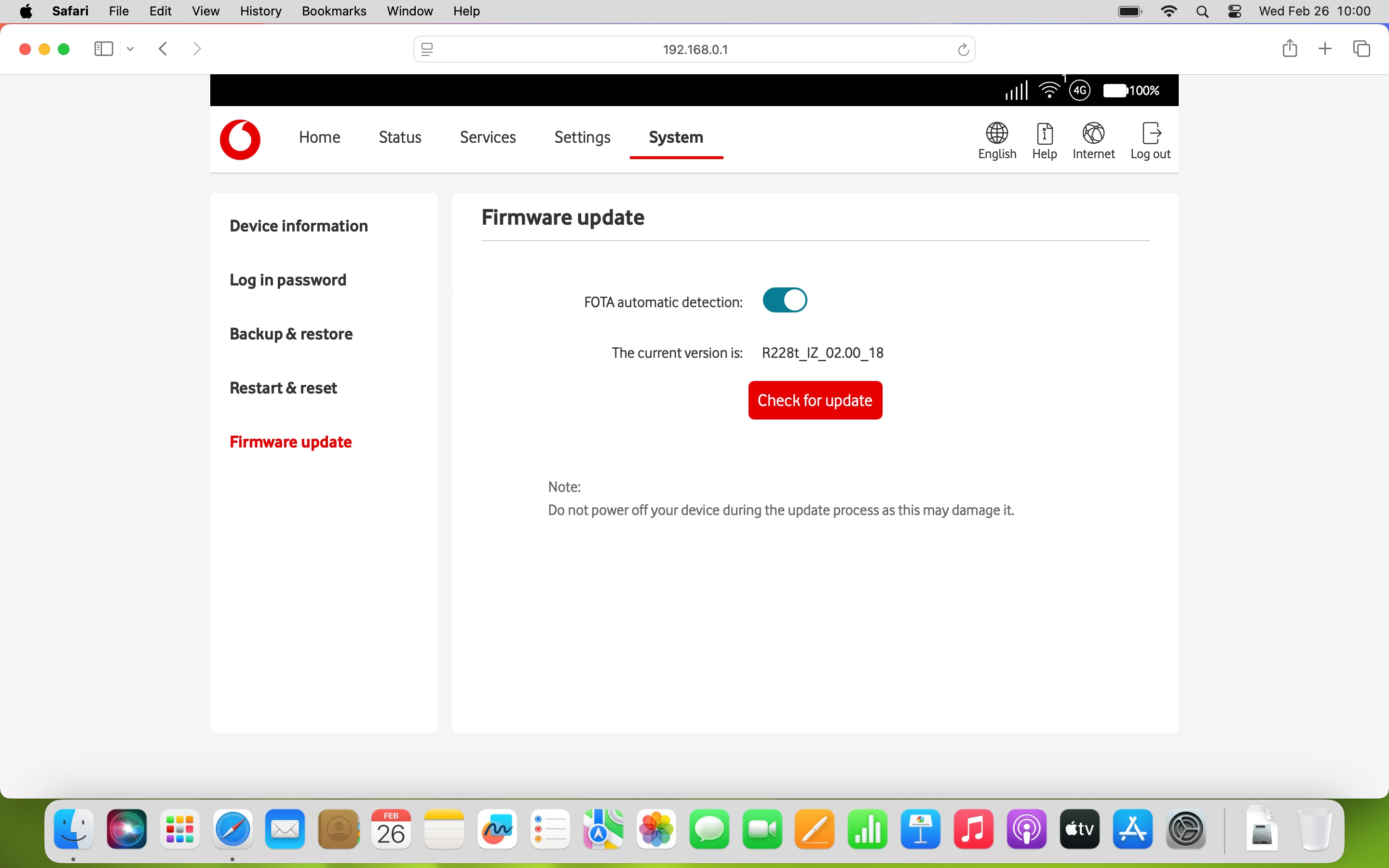 Safari File Edit View History Bookmarks Window Help

Wed Feb 26 10:00

192.168.0.1

1
4G
100%

Home Status Services Settings System

English Help Internet Log out

Device information

Log in password

Backup & restore

Restart & reset

Firmware update

Firmware update

FOTA automatic detection:

The current version is: R228t_IZ_02.00_18

Check for update

Note:
Do not power off your device during the update process as this may damage it.

FEB
26

tv